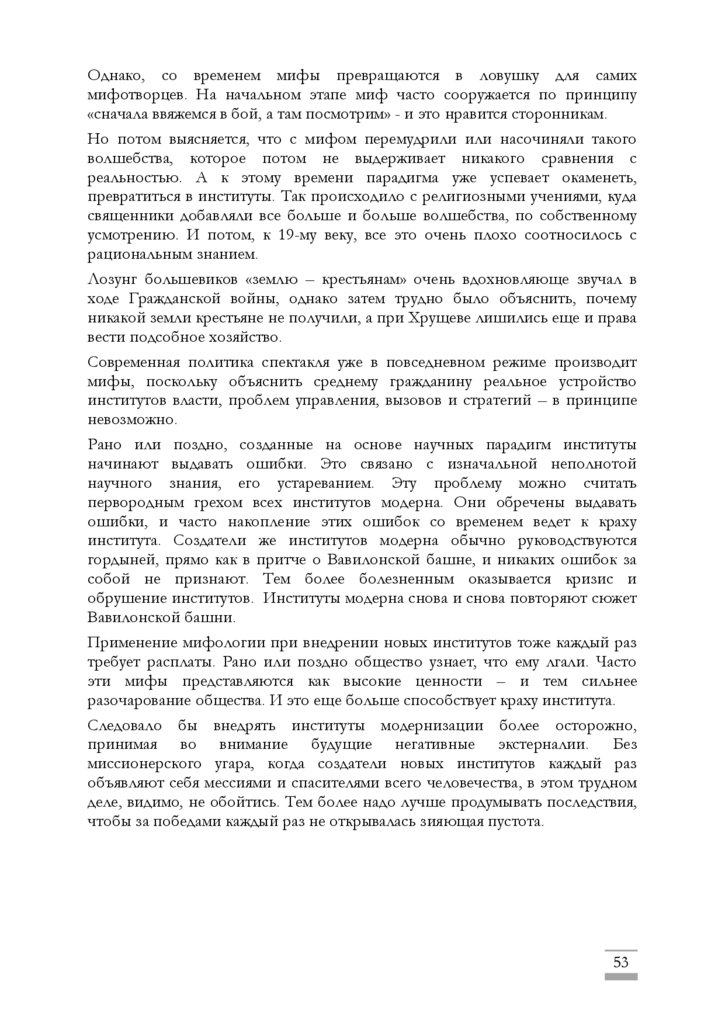 Однако, со временем мифы превращаются в ловушку для самих мифотворцев. На начальном этапе миф часто сооружается по принципу «сначала ввяжемся в бой, а там посмотрим» - и это нравится сторонникам.

Но потом выясняется, что с мифом перемудрили или насочиняли такого волшебства, которое потом не выдерживает никакого сравнения с реальностью. А к этому времени парадигма уже успевает окаменеть, превратиться в институты. Так происходило с религиозными учениями, куда священники добавляли все больше и больше волшебства, по собственному усмотрению. И потом, к 19-му веку, все это очень плохо соотносилось с рациональным знанием.

Лозунг большевиков «землю – крестьянам» очень вдохновляюще звучал в ходе Гражданской войны, однако затем трудно было объяснить, почему никакой земли крестьяне не получили, а при Хрущеве лишились еще и права вести подсобное хозяйство.

Современная политика спектакля уже в повседневном режиме производит мифы, поскольку объяснить среднему гражданину реальное устройство институтов власти, проблем управления, вызовов и стратегий – в принципе невозможно.

Рано или поздно, созданные на основе научных парадигм институты начинают выдавать ошибки. Это связано с изначальной неполнотой научного знания, его устареванием. Эту проблему можно считать первородным грехом всех институтов модерна. Они обречены выдавать ошибки, и часто накопление этих ошибок со временем ведет к краху института. Создатели же институтов модерна обычно руководствуются гордыней, прямо как в притче о Вавилонской башне, и никаких ошибок за собой не признают. Тем более болезненным оказывается кризис и обрушение институтов. Институты модерна снова и снова повторяют сюжет Вавилонской башни.

Применение мифологии при внедрении новых институтов тоже каждый раз требует расплаты. Рано или поздно общество узнает, что ему лгали. Часто эти мифы представляются как высокие ценности – и тем сильнее разочарование общества. И это еще больше способствует краху института.

Следовало бы внедрять институты модернизации более осторожно, принимая во внимание будущие негативные экстерналии. Без миссионерского угара, когда создатели новых институтов каждый раз объявляют себя мессиями и спасителями всего человечества, в этом трудном деле, видимо, не обойтись. Тем более надо лучше продумывать последствия, чтобы за победами каждый раз не открывалась зияющая пустота.

53